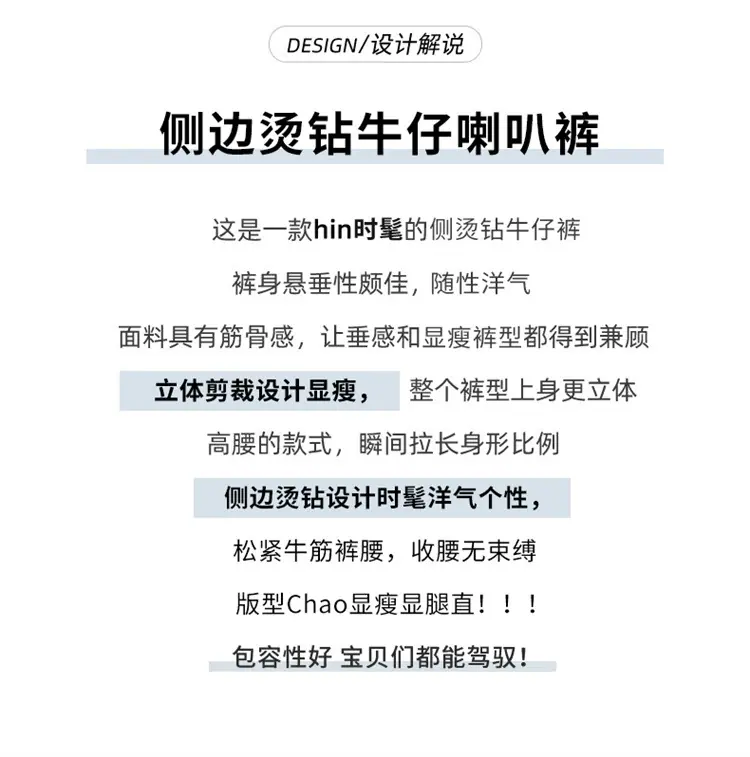 DESIGN/设计解说

侧边烫钻牛仔喇叭裤

这是一款hin时髦的侧烫钻牛仔裤

裤身悬垂性颇佳，随性洋气

面料具有筋骨感，让垂感和显瘦裤型都得到兼顾

立体剪裁设计显瘦， 整个裤型上身更立体

高腰的款式，瞬间拉长身形比例

侧边烫钻设计时髦洋气个性，

松紧牛筋裤腰，收腰无束缚

版型Chao显瘦显腿直！！！

包容性好 宝贝们都能驾驭！